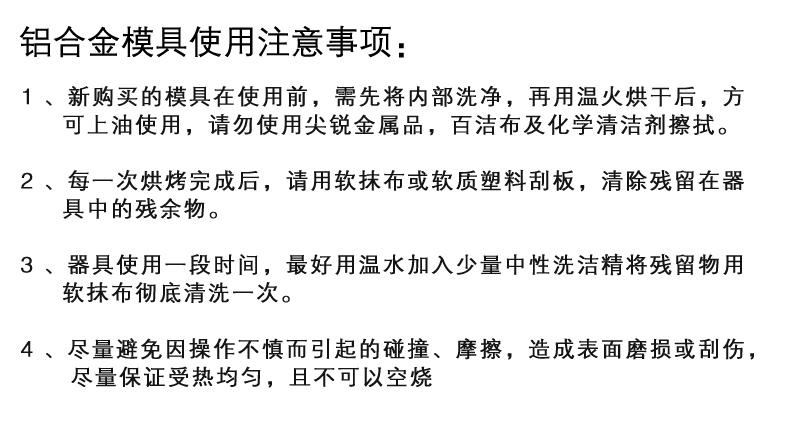 铝合金模具使用注意事项：

1、新购买的模具在使用前，需先将内部洗净，再用温火烘干后，方可上油使用，请勿使用尖锐金属品，百洁布及化学清洁剂擦拭。

2、每一次烘烤完成后，请用软抹布或软质塑料刮板，清除残留在器具中的残余物。

3、器具使用一段时间，最好用温水加入少量中性洗洁精将残留物用软抹布彻底清洗一次。

4、尽量避免因操作不慎而引起的碰撞、摩擦，造成表面磨损或刮伤，尽量保证受热均匀，且不可以空烧